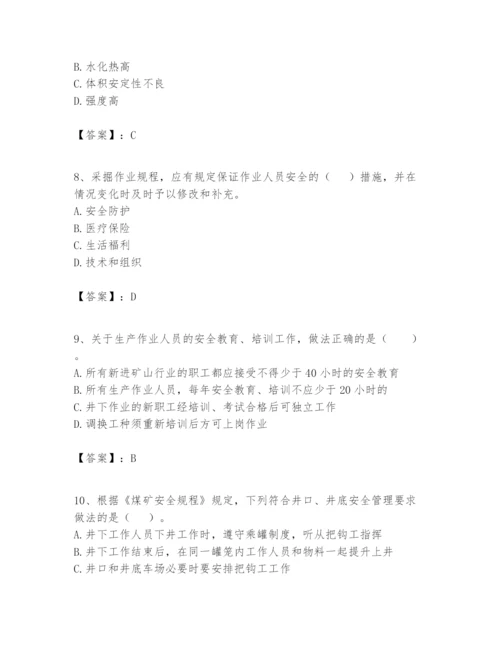 B. 水化热高
C. 体积安定性不良
D. 强度高

【答案】：C

8、采掘作业规程，应有规定保证作业人员安全的（　）措施，并在情况变化时及时予以修改和补充。
A. 安全防护
B. 医疗保险
C. 生活福利
D. 技术和组织

【答案】：D

9、关于生产作业人员的安全教育、培训工作，做法正确的是（　）。
A. 所有新进矿山行业的职工都应接受不得少于 40 小时的安全教育
B. 所有生产作业人员，每年安全教育、培训不应少于 20 小时的
C. 井下作业的新职工经培训、考试合格后可独立工作
D. 调换工种须重新培训后方可上岗作业

【答案】：B

10、根据《煤矿安全规程》规定，下列符合井口、井底安全管理要求做法的是（　）。
A. 井下工作人员下井工作时，遵守乘罐制度，听从把钩工指挥
B. 井下工作结束后，在同一罐笼内工作人员和物料一起提升上井
C. 井口和井底车场必要时要安排把钩工工作